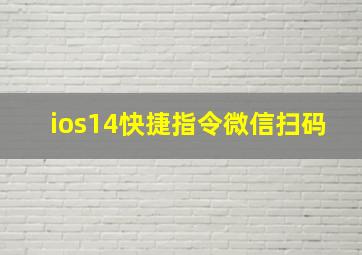 ios14快捷指令微信扫码